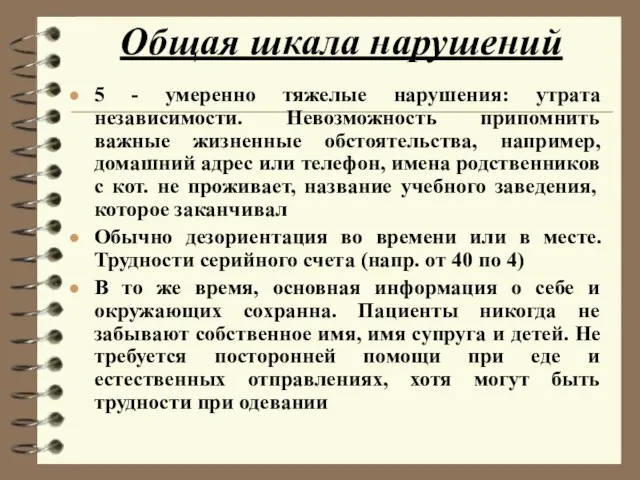 Общая шкала нарушений

5 - умеренно тяжелые нарушения: утрата независимости. Невозможность припомнить важные жизненные обстоятельства, например, домашний адрес или телефон, имена родственников с кот. не проживает, название учебного заведения, которое заканчивал

Обычно дезориентация во времени или в месте. Трудности серийного счета (напр. от 40 по 4)

В то же время, основная информация о себе и окружающих сохранна. Пациенты никогда не забывают собственное имя, имя супруга и детей. Не требуется посторонней помощи при еде и естественных отправлениях, хотя могут быть трудности при одевании